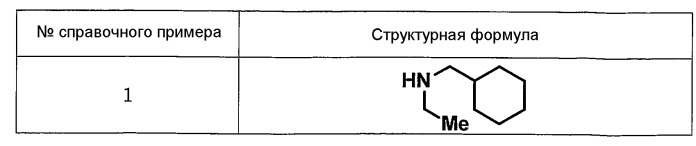 | № справочного примера | Структурная формула |
|---|---|
| 1 | HN Me |